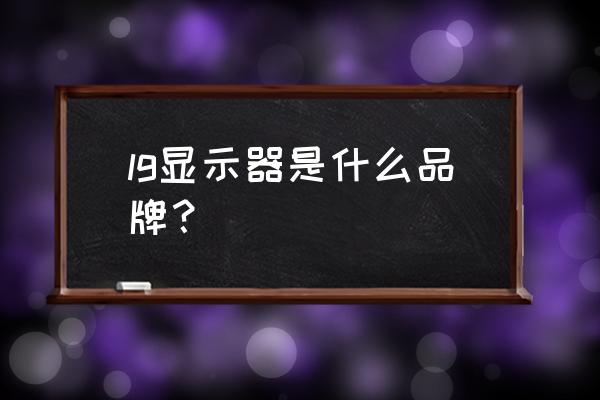 lg显示器是什么品牌？